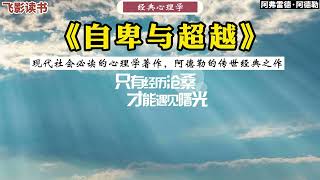 飞影读书

经典心理学

阿弗雷德·阿德勒

《自卑与超越》

现代社会必读的心理学著作，阿德勒的传世经典之作

只有经历沧桑
才能遇见曙光